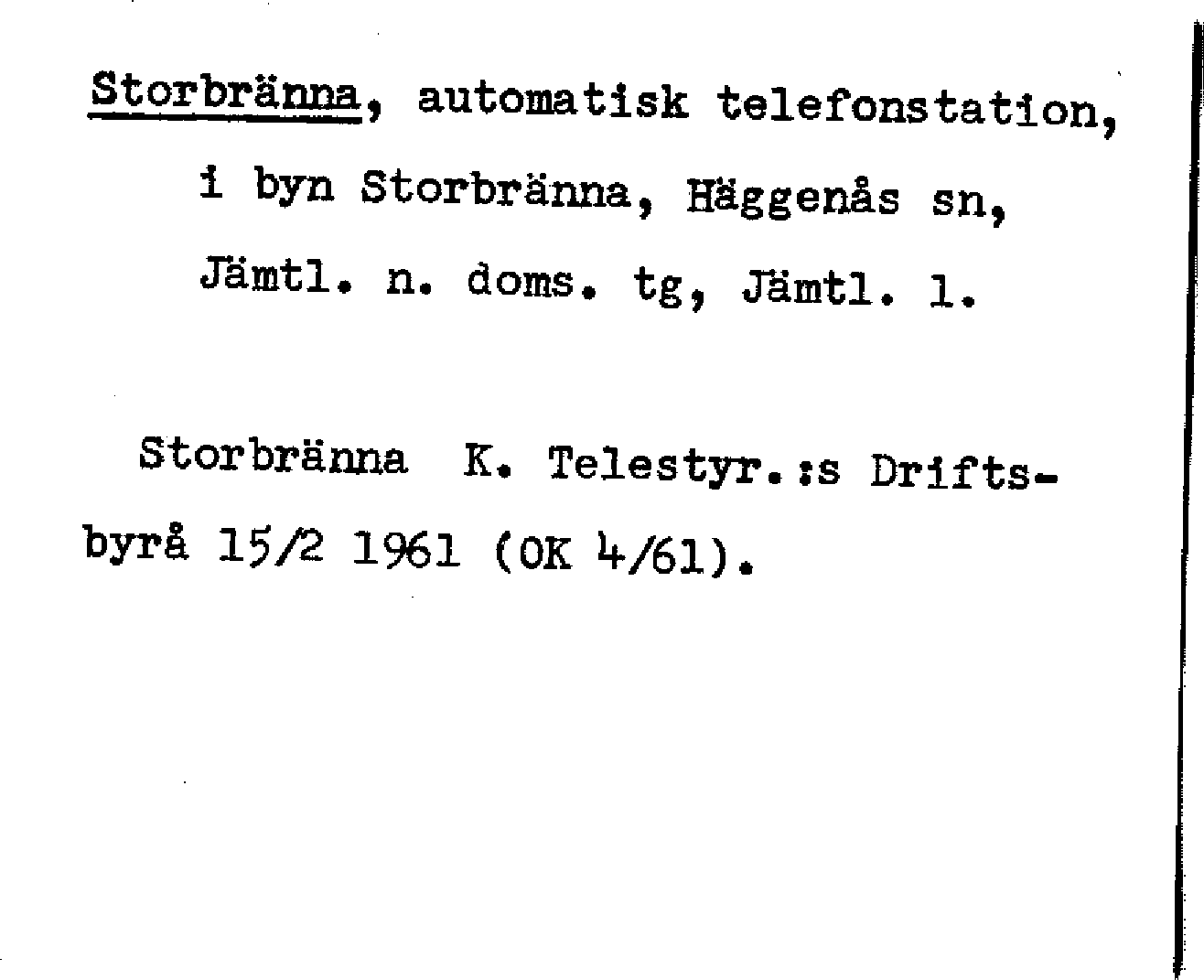 Storbränna, automatisk telefonstation, i byn Storbränna, Häggenås sn, Jämtl. n. doms. tg, Jämtl. l.

Storbränna K. Telestyr.:s Driftsbyrå 15/2 1961 (OK 4/61).